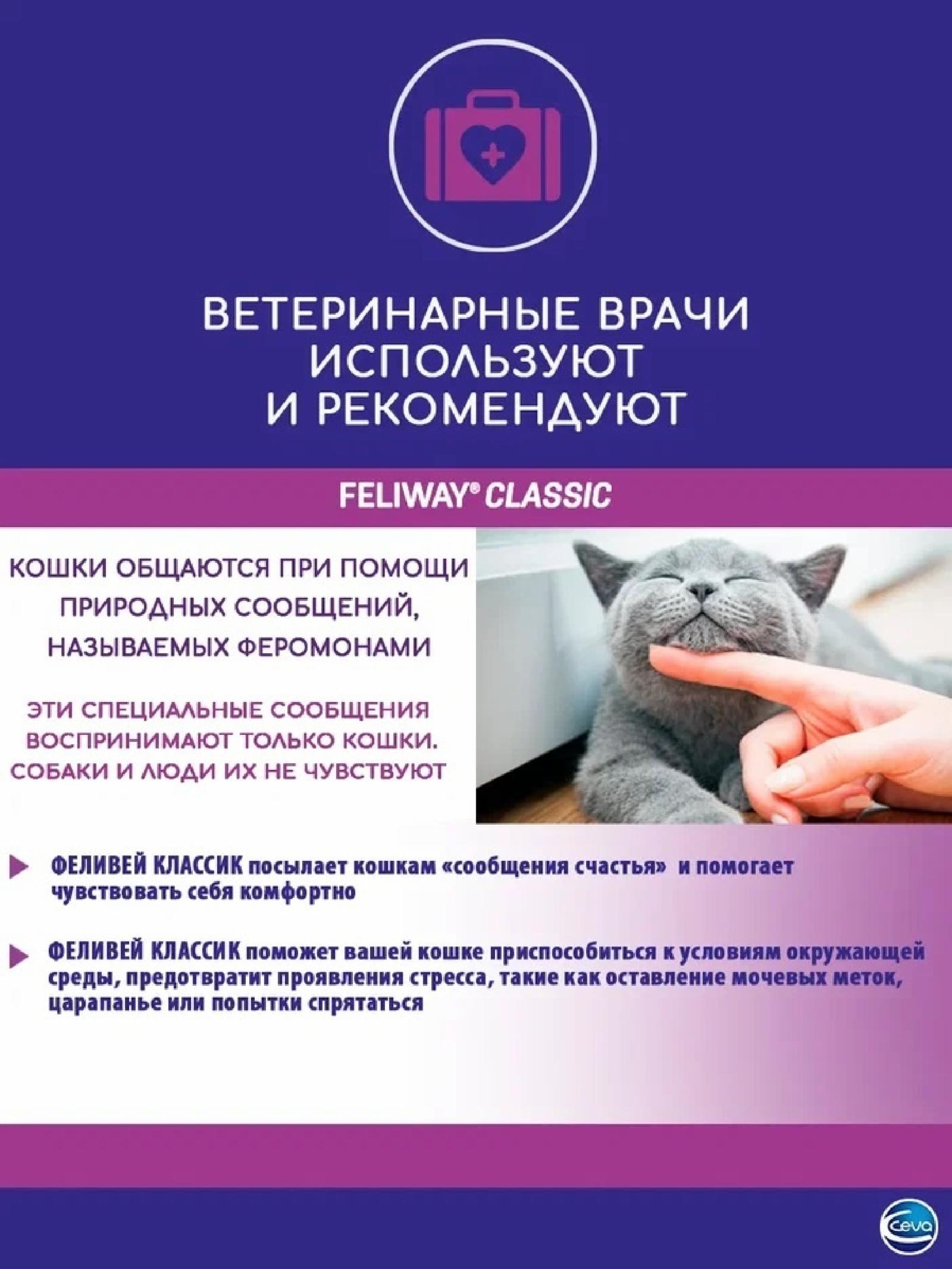 ВЕТЕРИНАРНЫЕ ВРАЧИ ИСПОЛЬЗУЮТ И РЕКОМЕНДУЮТ

FELIWAY® CLASSIC

КОШКИ ОБЩАЮТСЯ ПРИ ПОМОЩИ ПРИРОДНЫХ СООБЩЕНИЙ, НАЗЫВАЕМЫХ ФЕРОМОНАМИ

ЭТИ СПЕЦИАЛЬНЫЕ СООБЩЕНИЯ ВОСПРИНИМАЮТ ТОЛЬКО КОШКИ. СОБАКИ И ЛЮДИ ИХ НЕ ЧУВСТВУЮТ

ФЕЛИВЕЙ КЛАССИК посылает кошкам «сообщения счастья» и помогает чувствовать себя комфортно

ФЕЛИВЕЙ КЛАССИК поможет вашей кошке приспособиться к условиям окружающей среды, предотвратит проявления стресса, такие как оставление мочевых меток, царапанье или попытки спрятаться

Ceva